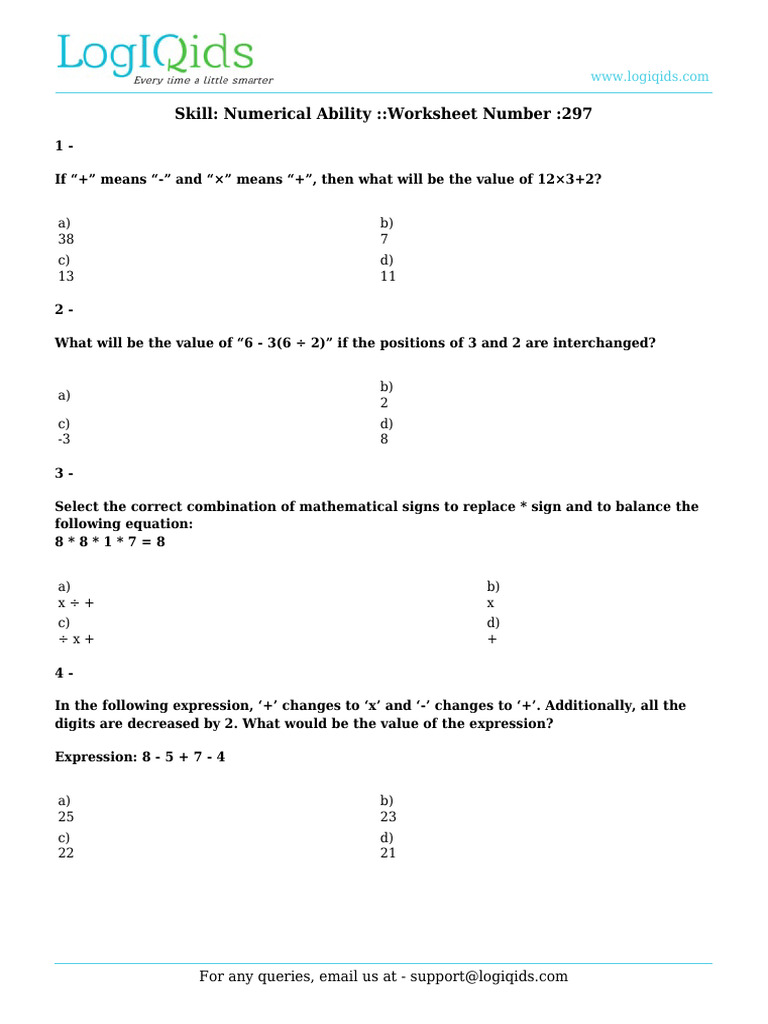 LogIQids
Every time a little smarter

www.logiqids.com

Skill: Numerical Ability ::Worksheet Number :297

1 -

If "+" means "-" and "×" means "+", then what will be the value of 12×3+2?

a)
38

b)
7

c)
13

d)
11

2 -

What will be the value of "6 - 3(6 ÷ 2)" if the positions of 3 and 2 are interchanged?

a)

b)
2

c)
-3

d)
8

3 -

Select the correct combination of mathematical signs to replace * sign and to balance the following equation:
8 * 8 * 1 * 7 = 8

a)
x ÷ +

b)
x

c)
÷ x +

d)
+

4 -

In the following expression, '+' changes to 'x' and '-' changes to '+'. Additionally, all the digits are decreased by 2. What would be the value of the expression?

Expression: 8 - 5 + 7 - 4

a)
25

b)
23

c)
22

d)
21

For any queries, email us at - support@logiqids.com